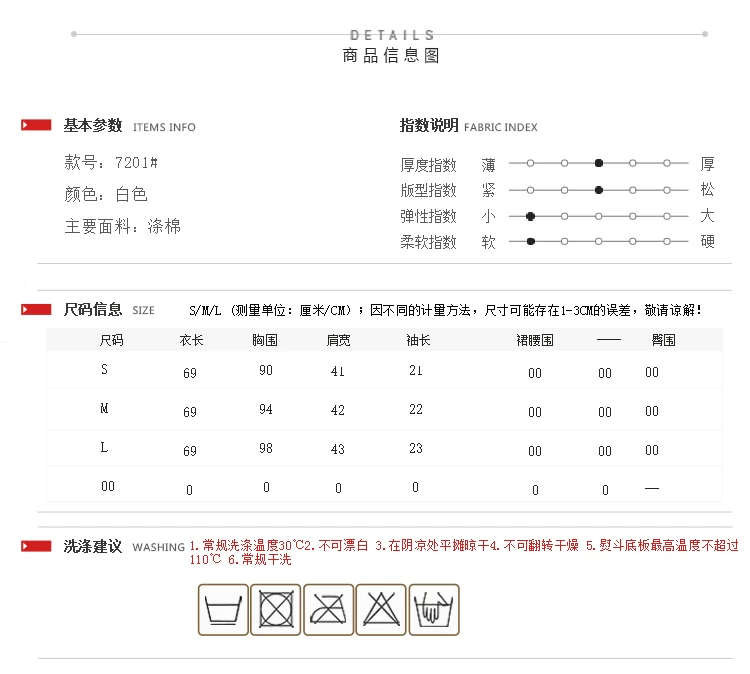 DETAILS
商品信息图

基本参数 ITEMS INFO

款号：7201#

颜色：白色

主要面料：涤棉

指数说明 FABRIC INDEX

厚度指数 薄 厚
版型指数 紧 松
弹性指数 小 大
柔软指数 软 硬

尺码信息 SIZE S/M/L（测量单位：厘米/CM）；因不同的计量方法，尺寸可能存在1-3CM的误差，敬请谅解！

| 尺码 | 衣长 | 胸围 | 肩宽 | 袖长 | 裙腰围 | —— | 臀围 |
|---|---|---|---|---|---|---|---|
| S | 69 | 90 | 41 | 21 | 00 | 00 | 00 |
| M | 69 | 94 | 42 | 22 | 00 | 00 | 00 |
| L | 69 | 98 | 43 | 23 | 00 | 00 | 00 |
| 00 | 0 | 0 | 0 | 0 | 0 | 0 | — |

洗涤建议 WASHING 1.常规洗涤温度30℃2.不可漂白 3.在阴凉处平摊晾干4.不可翻转干燥 5.熨斗底板最高温度不超过110℃ 6.常规干洗